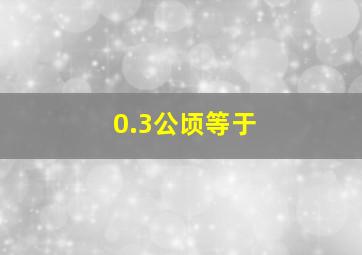 0.3公顷等于